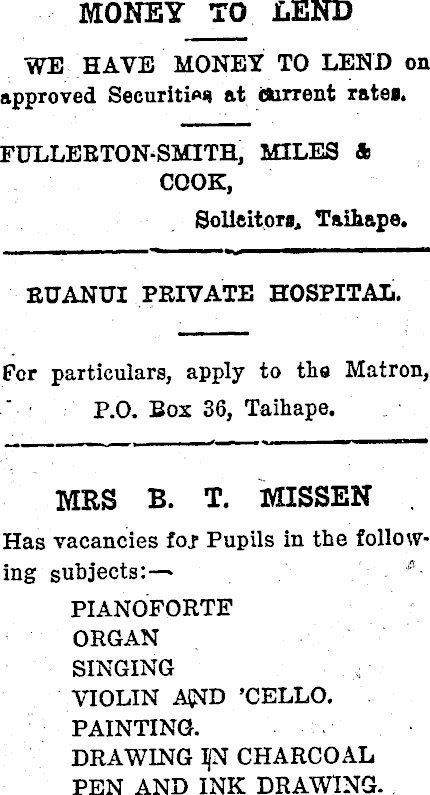 MONEY TO LEND

WE HAVE MONEY TO LEND on approved Securities at current rates.

FULLERTON-SMITH, MILES & COOK,

Solicitors, Taihape.

RUANUI PRIVATE HOSPITAL.

For particulars, apply to the Matron, P.O. Box 36, Taihape.

MRS B. T. MISSEN

Has vacancies for Pupils in the following subjects:—

PIANOFORTE
ORGAN
SINGING
VIOLIN AND 'CELLO.
PAINTING.
DRAWING IN CHARCOAL
PEN AND INK DRAWING.